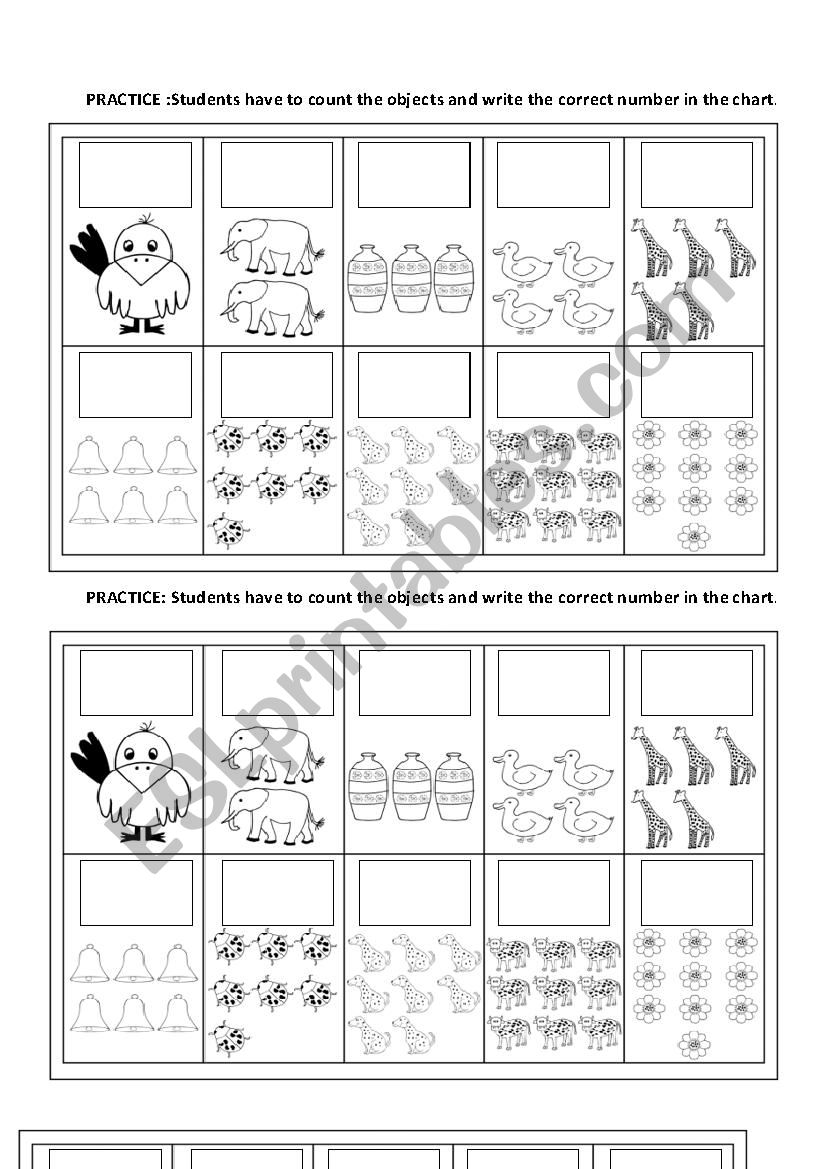 PRACTICE :Students have to count the objects and write the correct number in the chart.

PRACTICE: Students have to count the objects and write the correct number in the chart.

ESLprintables.com